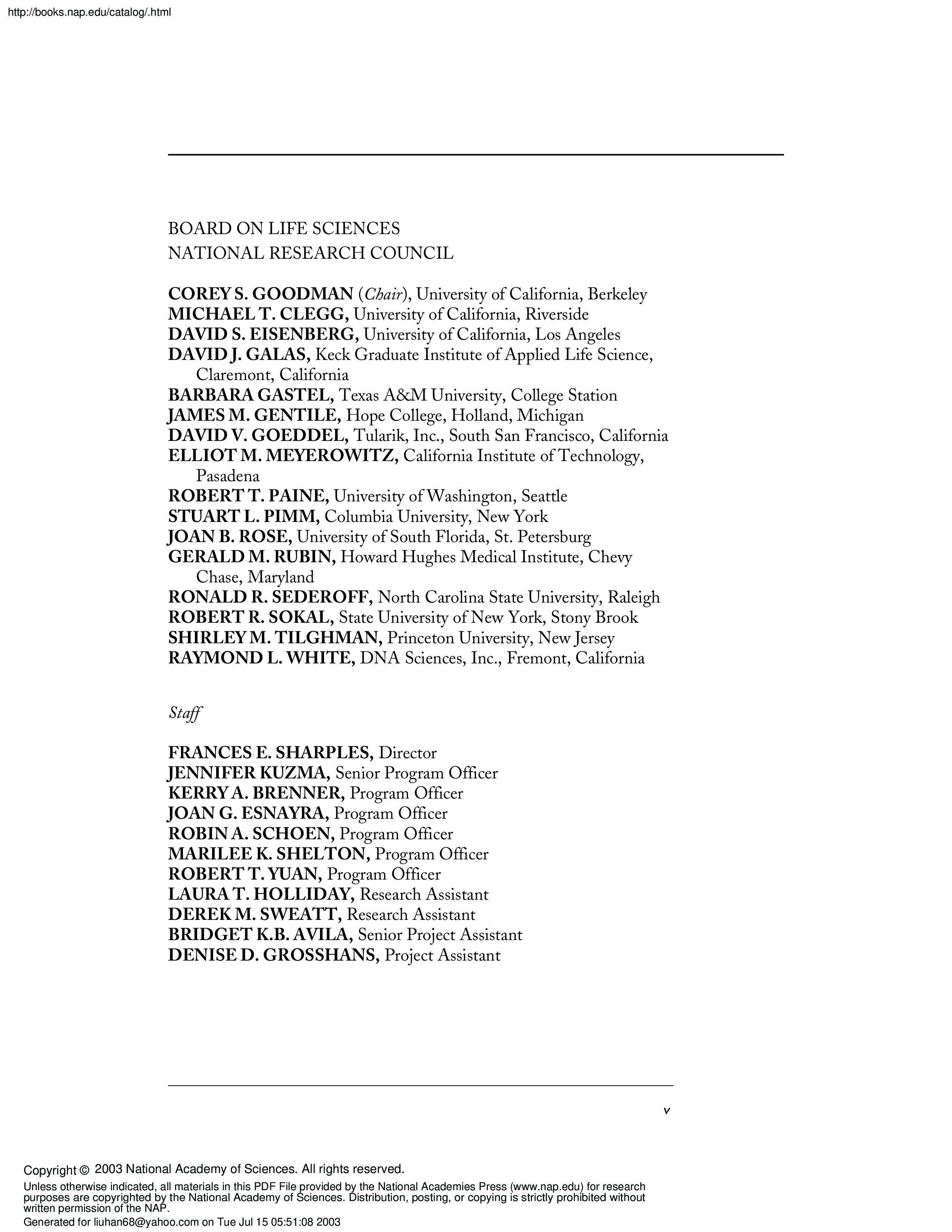 http://books.nap.edu/catalog/.html

BOARD ON LIFE SCIENCES
NATIONAL RESEARCH COUNCIL

COREY S. GOODMAN (Chair), University of California, Berkeley
MICHAEL T. CLEGG, University of California, Riverside
DAVID S. EISENBERG, University of California, Los Angeles
DAVID J. GALAS, Keck Graduate Institute of Applied Life Science, Claremont, California
BARBARA GASTEL, Texas A&M University, College Station
JAMES M. GENTILE, Hope College, Holland, Michigan
DAVID V. GOEDDEL, Tularik, Inc., South San Francisco, California
ELLIOT M. MEYEROWITZ, California Institute of Technology, Pasadena
ROBERT T. PAINE, University of Washington, Seattle
STUART L. PIMM, Columbia University, New York
JOAN B. ROSE, University of South Florida, St. Petersburg
GERALD M. RUBIN, Howard Hughes Medical Institute, Chevy Chase, Maryland
RONALD R. SEDEROFF, North Carolina State University, Raleigh
ROBERT R. SOKAL, State University of New York, Stony Brook
SHIRLEY M. TILGHMAN, Princeton University, New Jersey
RAYMOND L. WHITE, DNA Sciences, Inc., Fremont, California

Staff

FRANCES E. SHARPLES, Director
JENNIFER KUZMA, Senior Program Officer
KERRY A. BRENNER, Program Officer
JOAN G. ESNAYRA, Program Officer
ROBIN A. SCHOEN, Program Officer
MARILEE K. SHELTON, Program Officer
ROBERT T. YUAN, Program Officer
LAURA T. HOLLIDAY, Research Assistant
DEREK M. SWEATT, Research Assistant
BRIDGET K.B. AVILA, Senior Project Assistant
DENISE D. GROSSHANS, Project Assistant

v

Copyright © 2003 National Academy of Sciences. All rights reserved.

Unless otherwise indicated, all materials in this PDF File provided by the National Academies Press (www.nap.edu) for research purposes are copyrighted by the National Academy of Sciences. Distribution, posting, or copying is strictly prohibited without written permission of the NAP.

Generated for liuhan68@yahoo.com on Tue Jul 15 05:51:08 2003